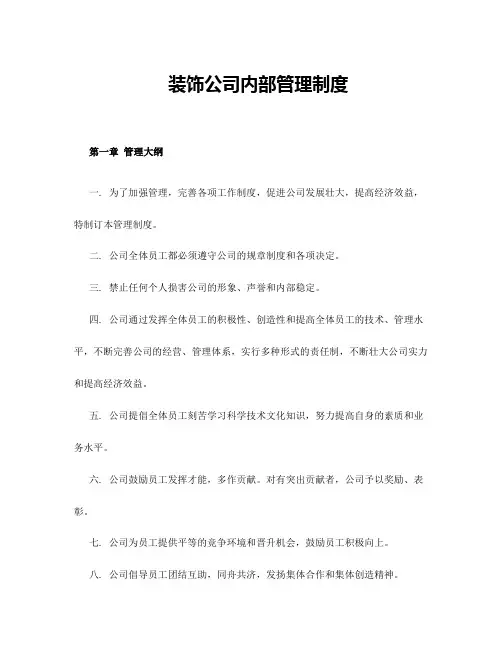 装饰公司内部管理制度

第一章 管理大纲

一. 为了加强管理，完善各项工作制度，促进公司发展壮大，提高经济效益，特制订本管理制度。

二. 公司全体员工都必须遵守公司的规章制度和各项决定。

三. 禁止任何个人损害公司的形象、声誉和内部稳定。

四. 公司通过发挥全体员工的积极性、创造性和提高全体员工的技术、管理水平，不断完善公司的经营、管理体系，实行多种形式的责任制，不断壮大公司实力和提高经济效益。

五. 公司提倡全体员工刻苦学习科学技术文化知识，努力提高自身的素质和业务水平。

六. 公司鼓励员工发挥才能，多作贡献。对有突出贡献者，公司予以奖励、表彰。

七. 公司为员工提供平等的竞争环境和晋升机会，鼓励员工积极向上。

八. 公司倡导员工团结互助，同舟共济，发扬集体合作和集体创造精神。